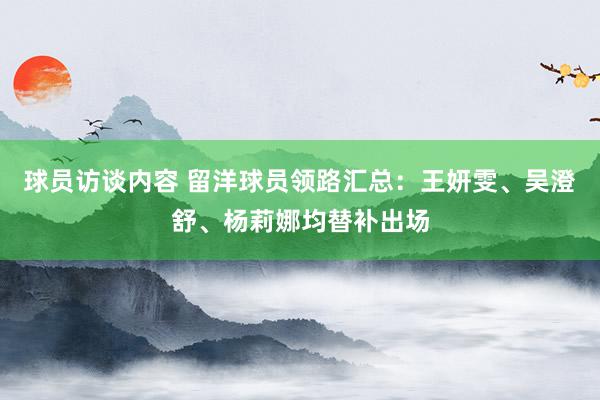 球员访谈内容 留洋球员领路汇总：王妍雯、吴澄舒、杨莉娜均替补出场